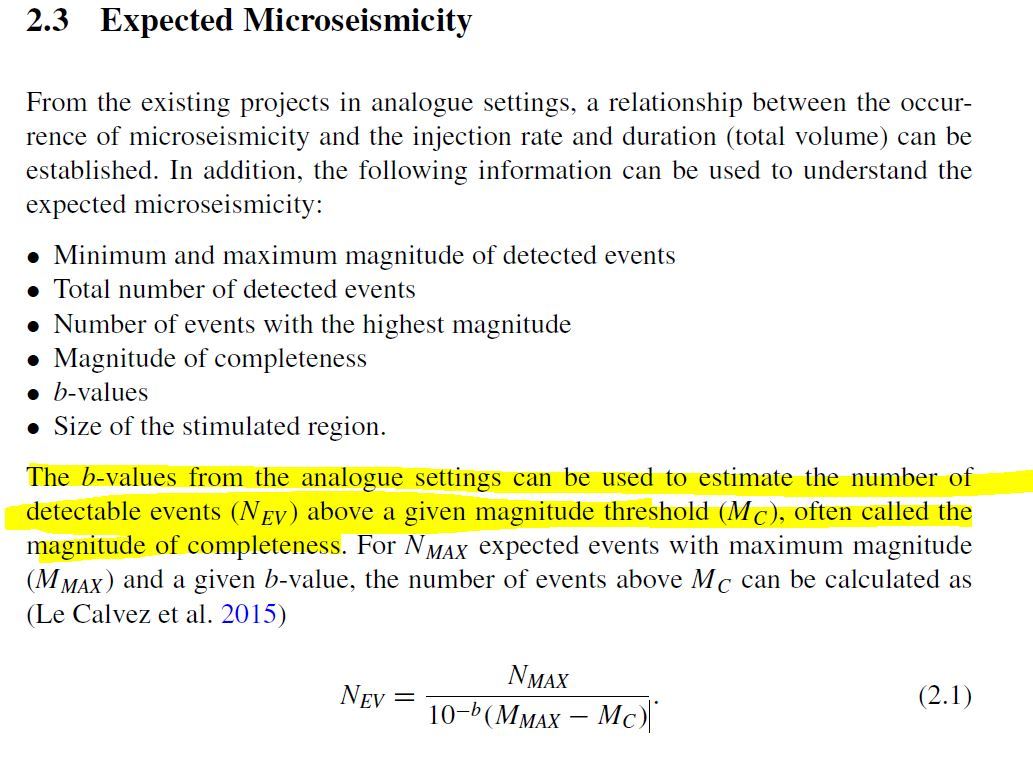 2.3 Expected Microseismicity

From the existing projects in analogue settings, a relationship between the occurrence of microseismicity and the injection rate and duration (total volume) can be established. In addition, the following information can be used to understand the expected microseismicity:

• Minimum and maximum magnitude of detected events
• Total number of detected events
• Number of events with the highest magnitude
• Magnitude of completeness
• $b$-values
• Size of the stimulated region.

The $b$-values from the analogue settings can be used to estimate the number of detectable events ($N_{EV}$) above a given magnitude threshold ($M_C$), often called the magnitude of completeness. For $N_{MAX}$ expected events with maximum magnitude ($M_{MAX}$) and a given $b$-value, the number of events above $M_C$ can be calculated as (Le Calvez et al. 2015)

$$N_{EV} = \frac{N_{MAX}}{10^{-b}(M_{MAX} - M_C)}. \quad (2.1)$$